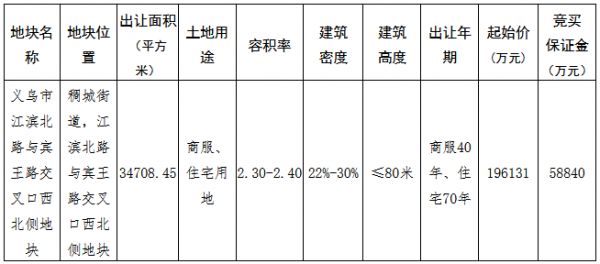 | 地块名称 | 地块位置 | 出让面积（平方米） | 土地用途 | 容积率 | 建筑密度 | 建筑高度 | 出让年期 | 起始价（万元） | 竞买保证金（万元） |
|---|---|---|---|---|---|---|---|---|---|
| 义乌市江滨北路与宾王路交叉口西北侧地块 | 稠城街道，江滨北路与宾王路交叉口西北侧地块 | 34708.45 | 商服、住宅用地 | 2.30-2.40 | 22%-30% | ≤80米 | 商服40年、住宅70年 | 196131 | 58840 |